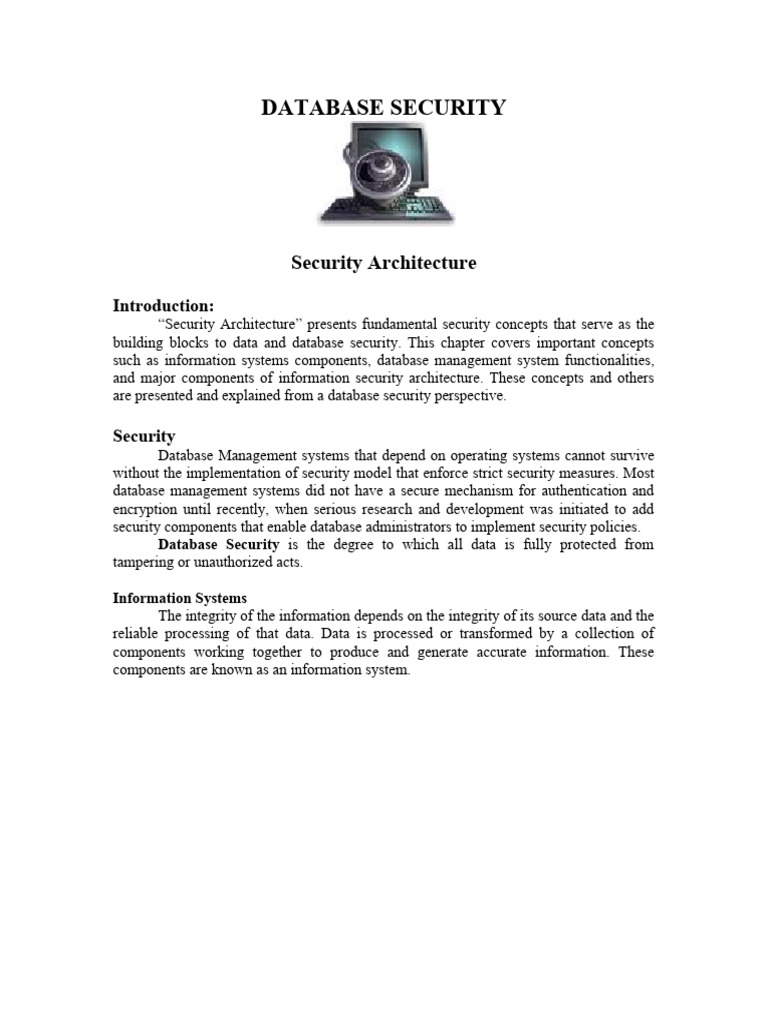 DATABASE SECURITY

Security Architecture

Introduction:

"Security Architecture" presents fundamental security concepts that serve as the building blocks to data and database security. This chapter covers important concepts such as information systems components, database management system functionalities, and major components of information security architecture. These concepts and others are presented and explained from a database security perspective.

Security

Database Management systems that depend on operating systems cannot survive without the implementation of security model that enforce strict security measures. Most database management systems did not have a secure mechanism for authentication and encryption until recently, when serious research and development was initiated to add security components that enable database administrators to implement security policies.

Database Security is the degree to which all data is fully protected from tampering or unauthorized acts.

Information Systems

The integrity of the information depends on the integrity of its source data and the reliable processing of that data. Data is processed or transformed by a collection of components working together to produce and generate accurate information. These components are known as an information system.